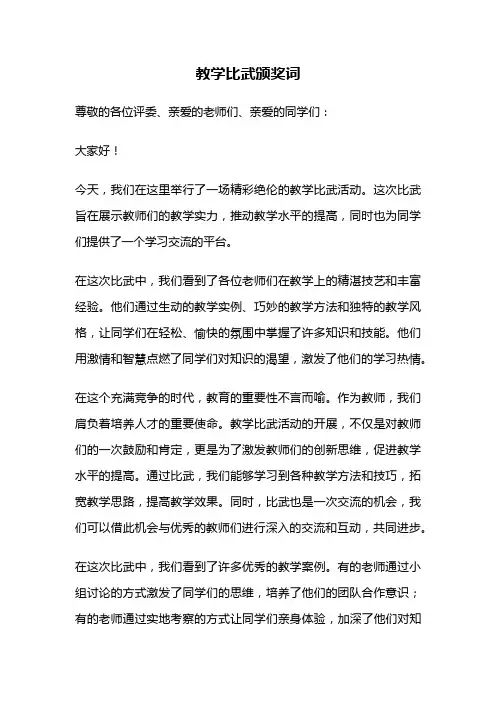 教学比武颁奖词

尊敬的各位评委、亲爱的老师们、亲爱的同学们：

大家好！

今天，我们在这里举行了一场精彩绝伦的教学比武活动。这次比武旨在展示教师们的教学实力，推动教学水平的提高，同时也为同学们提供了一个学习交流的平台。

在这次比武中，我们看到了各位老师们在教学上的精湛技艺和丰富经验。他们通过生动的教学实例、巧妙的教学方法和独特的教学风格，让同学们在轻松、愉快的氛围中掌握了许多知识和技能。他们用激情和智慧点燃了同学们对知识的渴望，激发了他们的学习热情。

在这个充满竞争的时代，教育的重要性不言而喻。作为教师，我们肩负着培养人才的重要使命。教学比武活动的开展，不仅是对教师们的一次鼓励和肯定，更是为了激发教师们的创新思维，促进教学水平的提高。通过比武，我们能够学习到各种教学方法和技巧，拓宽教学思路，提高教学效果。同时，比武也是一次交流的机会，我们可以借此机会与优秀的教师们进行深入的交流和互动，共同进步。

在这次比武中，我们看到了许多优秀的教学案例。有的老师通过小组讨论的方式激发了同学们的思维，培养了他们的团队合作意识；有的老师通过实地考察的方式让同学们亲身体验，加深了他们对知